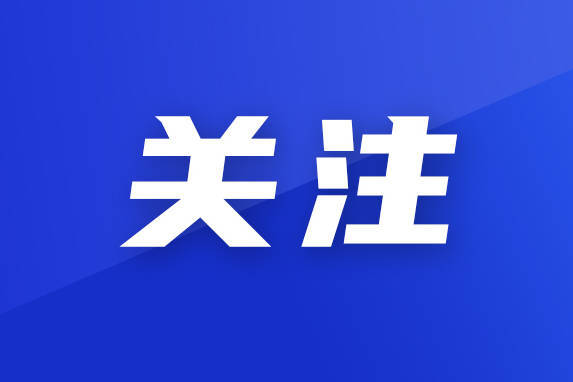 关注